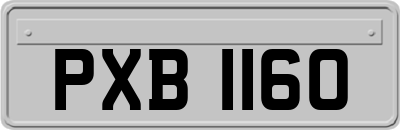 PXB 1160